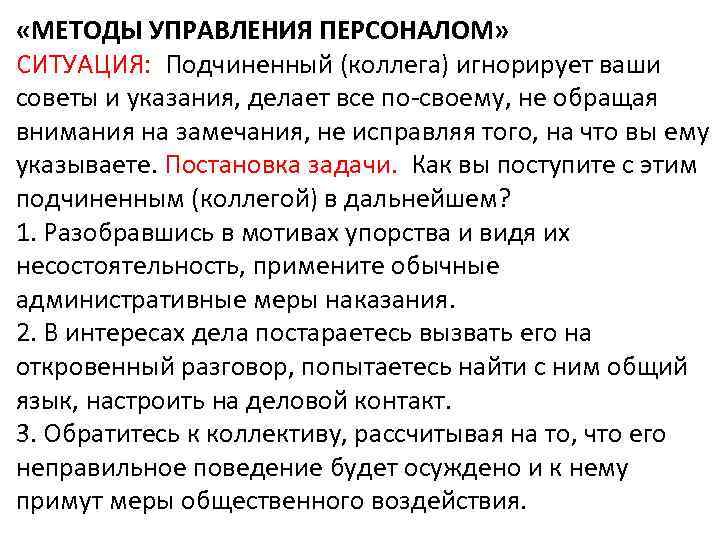 «МЕТОДЫ УПРАВЛЕНИЯ ПЕРСОНАЛОМ»
СИТУАЦИЯ: Подчиненный (коллега) игнорирует ваши советы и указания, делает все по-своему, не обращая внимания на замечания, не исправляя того, на что вы ему указываете. Постановка задачи. Как вы поступите с этим подчиненным (коллегой) в дальнейшем?
1. Разобравшись в мотивах упорства и видя их несостоятельность, примените обычные административные меры наказания.
2. В интересах дела постараетесь вызвать его на откровенный разговор, попытаетесь найти с ним общий язык, настроить на деловой контакт.
3. Обратитесь к коллективу, рассчитывая на то, что его неправильное поведение будет осуждено и к нему примут меры общественного воздействия.